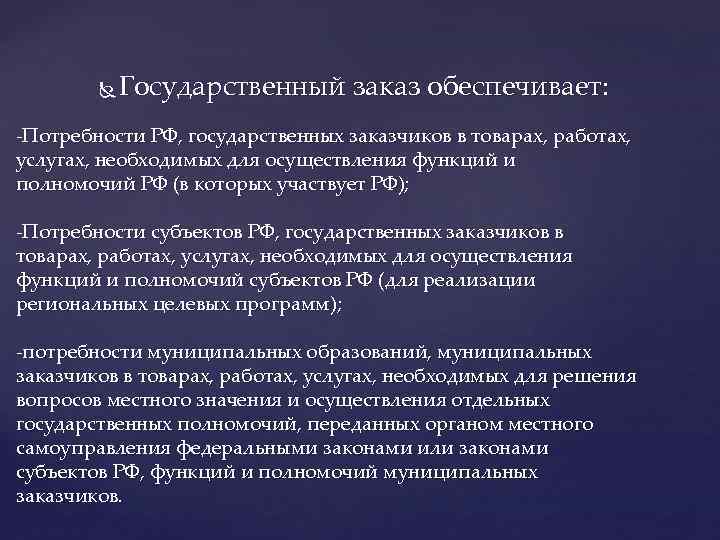 Государственный заказ обеспечивает:

-Потребности РФ, государственных заказчиков в товарах, работах, услугах, необходимых для осуществления функций и полномочий РФ (в которых участвует РФ);

-Потребности субъектов РФ, государственных заказчиков в товарах, работах, услугах, необходимых для осуществления функций и полномочий субъектов РФ (для реализации региональных целевых программ);

-потребности муниципальных образований, муниципальных заказчиков в товарах, работах, услугах, необходимых для решения вопросов местного значения и осуществления отдельных государственных полномочий, переданных органом местного самоуправления федеральными законами или законами субъектов РФ, функций и полномочий муниципальных заказчиков.